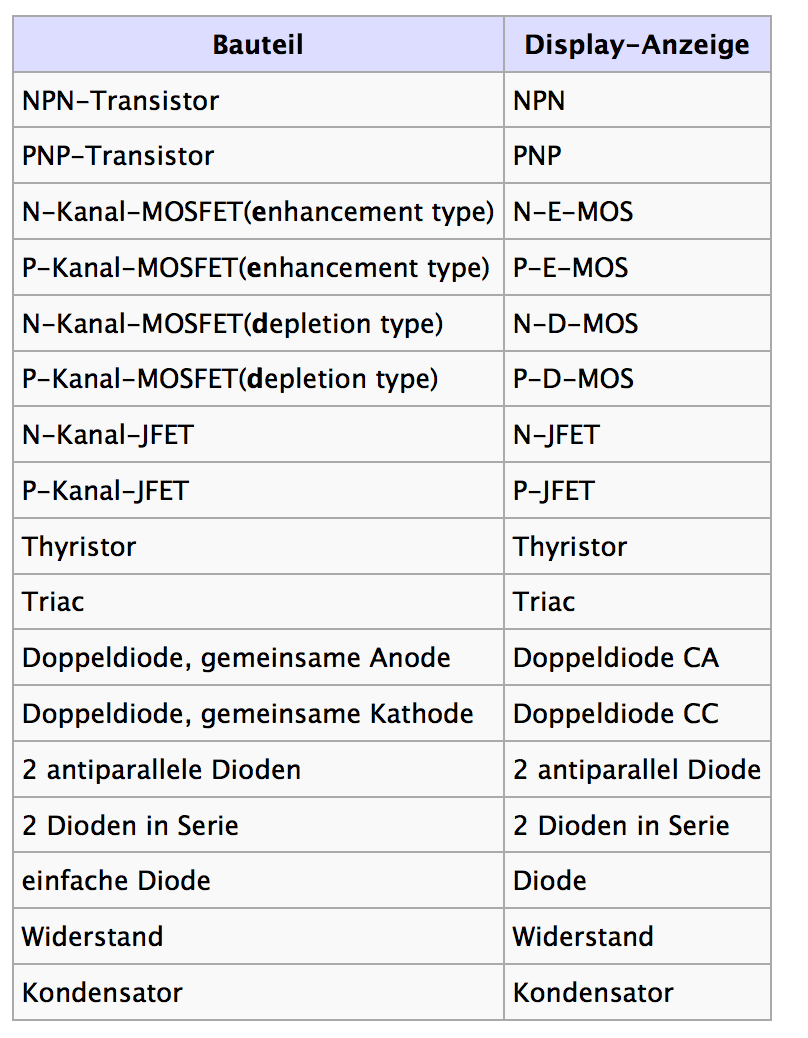 | Bauteil | Display-Anzeige |
|---|---|
| NPN-Transistor | NPN |
| PNP-Transistor | PNP |
| N-Kanal-MOSFET(enhancement type) | N-E-MOS |
| P-Kanal-MOSFET(enhancement type) | P-E-MOS |
| N-Kanal-MOSFET(depletion type) | N-D-MOS |
| P-Kanal-MOSFET(depletion type) | P-D-MOS |
| N-Kanal-JFET | N-JFET |
| P-Kanal-JFET | P-JFET |
| Thyristor | Thyristor |
| Triac | Triac |
| Doppeldiode, gemeinsame Anode | Doppeldiode CA |
| Doppeldiode, gemeinsame Kathode | Doppeldiode CC |
| 2 antiparallele Dioden | 2 antiparallel Diode |
| 2 Dioden in Serie | 2 Dioden in Serie |
| einfache Diode | Diode |
| Widerstand | Widerstand |
| Kondensator | Kondensator |